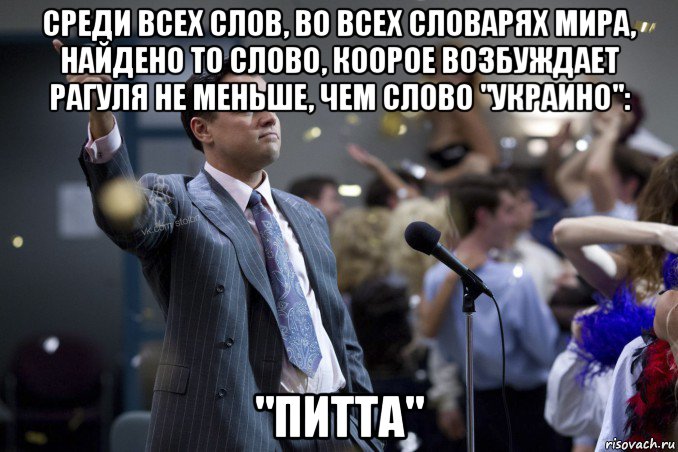 СРЕДИ ВСЕХ СЛОВ, ВО ВСЕХ СЛОВАРЯХ МИРА, НАЙДЕНО ТО СЛОВО, КООРОЕ ВОЗБУЖДАЕТ РАГУЛЯ НЕ МЕНЬШЕ, ЧЕМ СЛОВО "УКРАИНО":

vk.com/stolbn

"ПИТТА"

risovach.ru